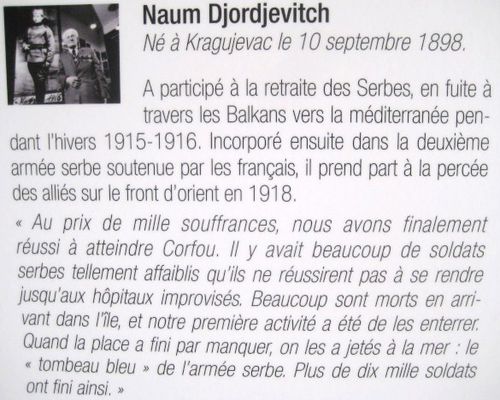 Naum Djordjevitch
Né à Kragujevac le 10 septembre 1898.

A participé à la retraite des Serbes, en fuite à travers les Balkans vers la méditerranée pendant l'hivers 1915-1916. Incorporé ensuite dans la deuxième armée serbe soutenue par les français, il prend part à la percée des alliés sur le front d'orient en 1918.

« Au prix de mille souffrances, nous avons finalement réussi à atteindre Corfou. Il y avait beaucoup de soldats serbes tellement affaiblis qu'ils ne réussirent pas à se rendre jusqu'aux hôpitaux improvisés. Beaucoup sont morts en arrivant dans l'île, et notre première activité a été de les enterrer. Quand la place a fini par manquer, on les a jetés à la mer : le « tombeau bleu » de l'armée serbe. Plus de dix mille soldats ont fini ainsi. »